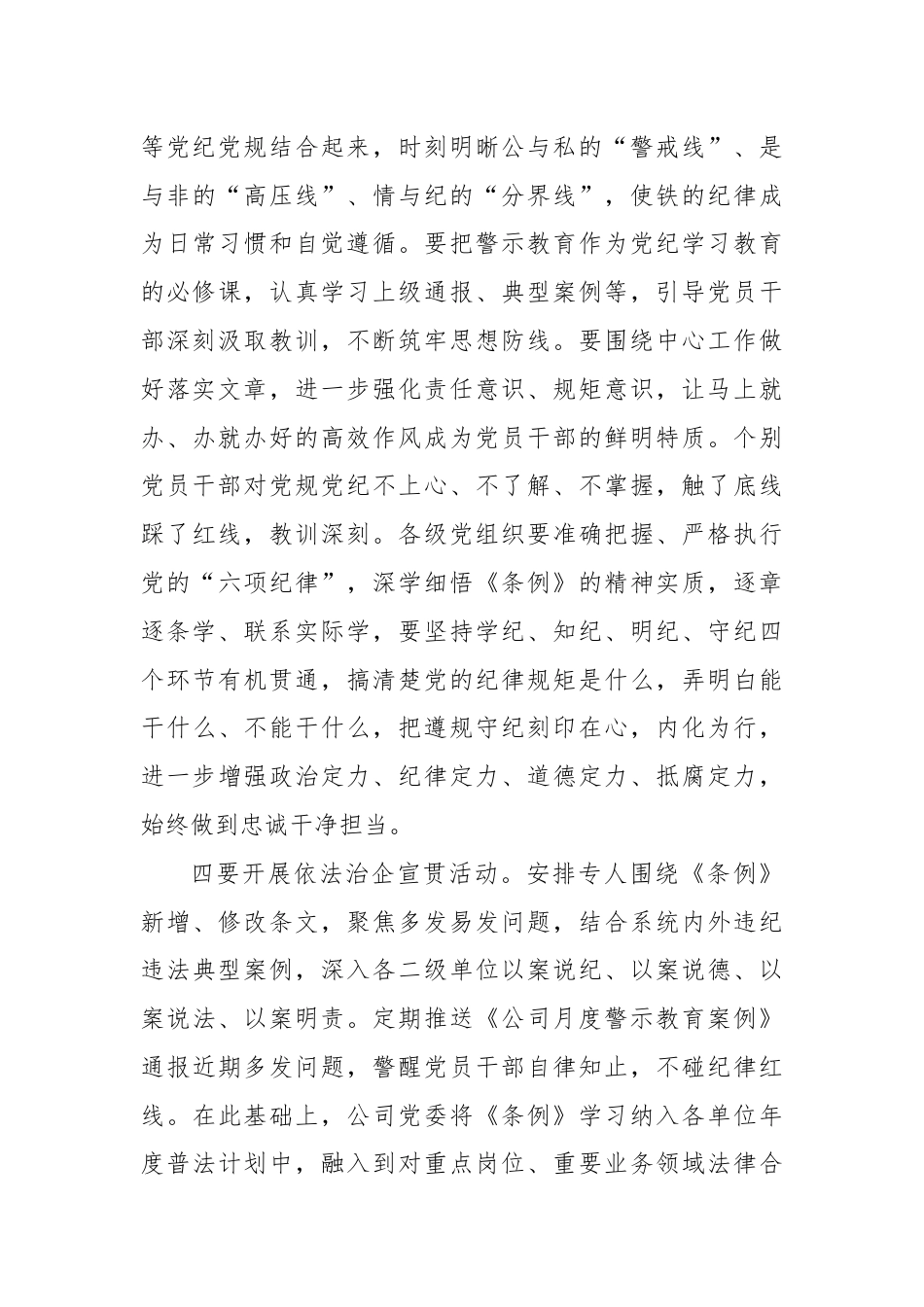 等党纪党规结合起来，时刻明晰公与私的“警戒线”、是与非的“高压线”、情与纪的“分界线”，使铁的纪律成为日常习惯和自觉遵循。要把警示教育作为党纪学习教育的必修课，认真学习上级通报、典型案例等，引导党员干部深刻汲取教训，不断筑牢思想防线。要围绕中心工作做好落实文章，进一步强化责任意识、规矩意识，让马上就办、办就办好的高效作风成为党员干部的鲜明特质。个别党员干部对党规党纪不上心、不了解、不掌握，触了底线踩了红线，教训深刻。各级党组织要准确把握、严格执行党的“六项纪律”，深学细悟《条例》的精神实质，逐章逐条学、联系实际学，要坚持学纪、知纪、明纪、守纪四个环节有机贯通，搞清楚党的纪律规矩是什么，弄明白能干什么、不能干什么，把遵规守纪刻印在心，内化为行，进一步增强政治定力、纪律定力、道德定力、抵腐定力，始终做到忠诚干净担当。

四要开展依法治企宣贯活动。安排专人围绕《条例》新增、修改条文，聚焦多发易发问题，结合系统内外违纪违法典型案例，深入各二级单位以案说纪、以案说德、以案说法、以案明责。定期推送《公司月度警示教育案例》通报近期多发问题，警醒党员干部自律知止，不碰纪律红线。在此基础上，公司党委将《条例》学习纳入各单位年度普法计划中，融入到对重点岗位、重要业务领域法律合